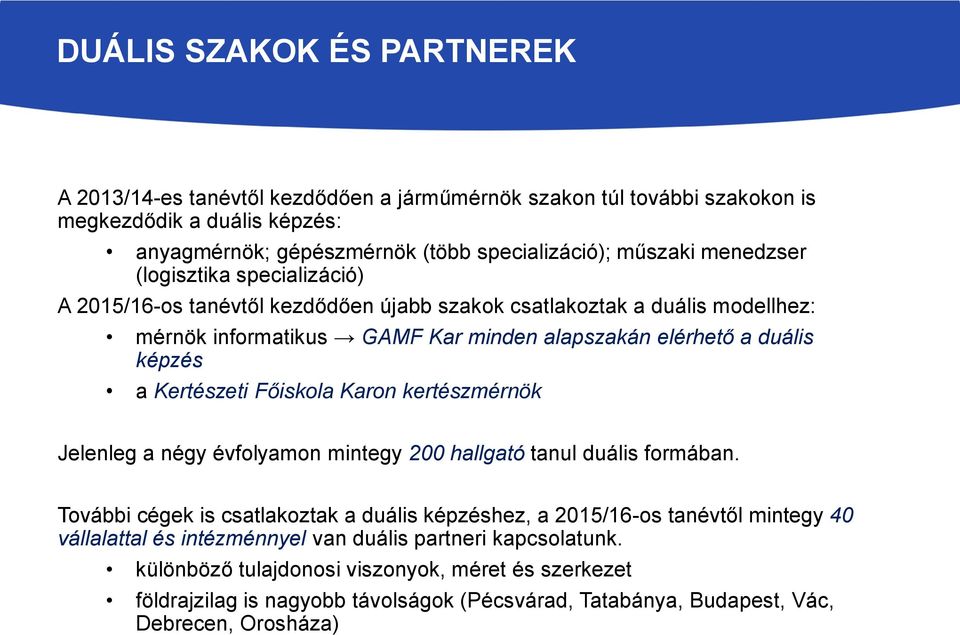 DUÁLIS SZAKOK ÉS PARTNEREK

A 2013/14-es tanévtől kezdődően a járműmérnök szakon túl további szakokon is megkezdődik a duális képzés:

• anyagmérnök; gépészmérnök (több specializáció); műszaki menedzser (logisztika specializáció)

A 2015/16-os tanévtől kezdődően újabb szakok csatlakoztak a duális modellhez:

• mérnök informatikus → GAMF Kar minden alapszakán elérhető a duális képzés

• a Kertészeti Főiskola Karon kertészmérnök

Jelenleg a négy évfolyamon mintegy 200 hallgató tanul duális formában.

További cégek is csatlakoztak a duális képzéshez, a 2015/16-os tanévtől mintegy 40 vállalattal és intézménnyel van duális partneri kapcsolatunk.

• különböző tulajdonosi viszonyok, méret és szerkezet

• földrajzilag is nagyobb távolságok (Pécsvárad, Tatabánya, Budapest, Vác, Debrecen, Orosháza)